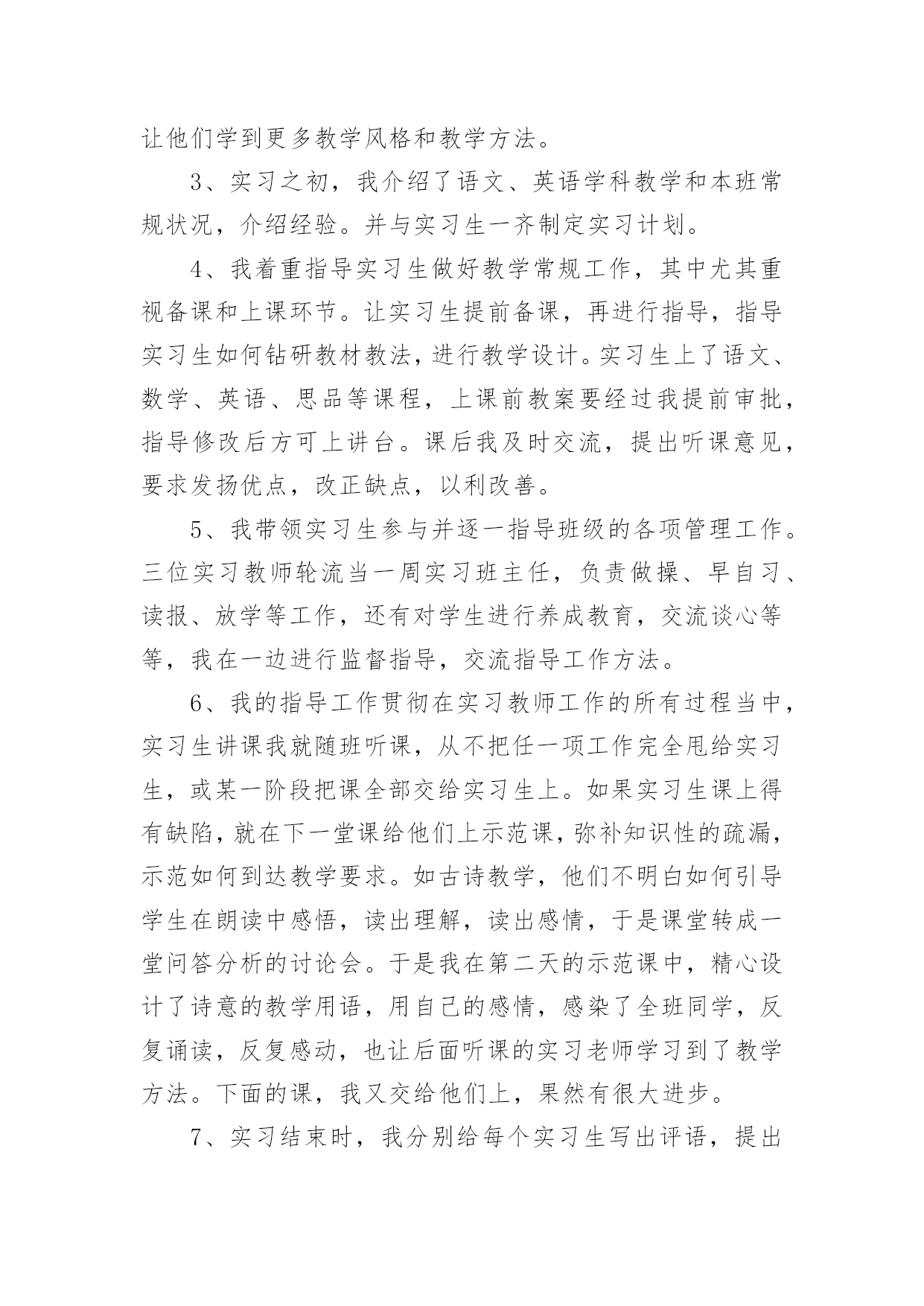 让他们学到更多教学风格和教学方法。

3、实习之初，我介绍了语文、英语学科教学和本班常规状况，介绍经验。并与实习生一齐制定实习计划。

4、我着重指导实习生做好教学常规工作，其中尤其重视备课和上课环节。让实习生提前备课，再进行指导，指导实习生如何钻研教材教法，进行教学设计。实习生上了语文、数学、英语、思品等课程，上课前教案要经过我提前审批，指导修改后方可上讲台。课后我及时交流，提出听课意见，要求发扬优点，改正缺点，以利改善。

5、我带领实习生参与并逐一指导班级的各项管理工作。三位实习教师轮流当一周实习班主任，负责做操、早自习、读报、放学等工作，还有对学生进行养成教育，交流谈心等等，我在一边进行监督指导，交流指导工作方法。

6、我的指导工作贯彻在实习教师工作的所有过程当中，实习生讲课我就随班听课，从不把任一项工作完全甩给实习生，或某一阶段把课全部交给实习生上。如果实习生课上得有缺陷，就在下一堂课给他们上示范课，弥补知识性的疏漏，示范如何到达教学要求。如古诗教学，他们不明白如何引导学生在朗读中感悟，读出理解，读出感情，于是课堂转成一堂问答分析的讨论会。于是我在第二天的示范课中，精心设计了诗意的教学用语，用自己的感情，感染了全班同学，反复诵读，反复感动，也让后面听课的实习老师学习到了教学方法。下面的课，我又交给他们上，果然有很大进步。

7、实习结束时，我分别给每个实习生写出评语，提出